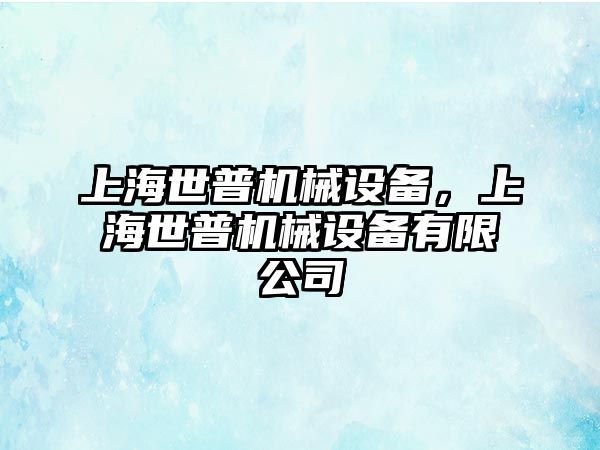 上海世普机械设备，上海世普机械设备有限公司